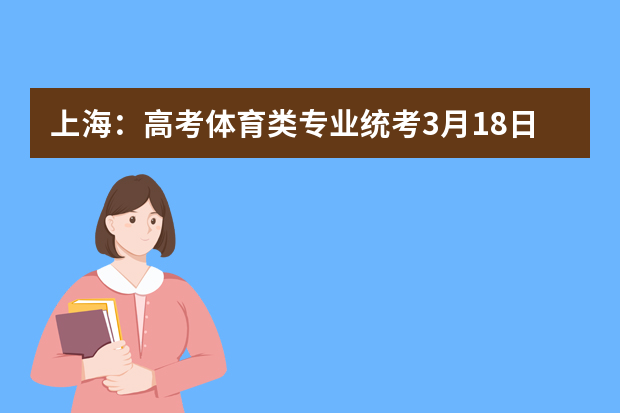 上海：高考体育类专业统考3月18日